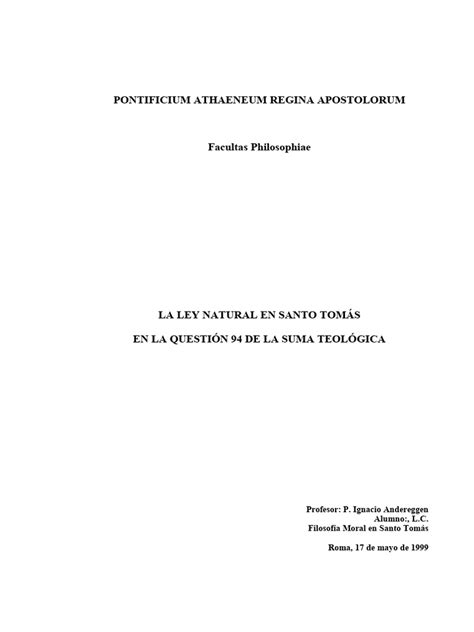 PONTIFICIUM ATHAENEUM REGINA APOSTOLORUM

Facultas Philosophiae

LA LEY NATURAL EN SANTO TOMÁS

EN LA QUESTIÓN 94 DE LA SUMA TEOLÓGICA

Profesor: P. Ignacio Andereggen
Alumno:, L.C.
Filosofía Moral en Santo Tomás

Roma, 17 de mayo de 1999